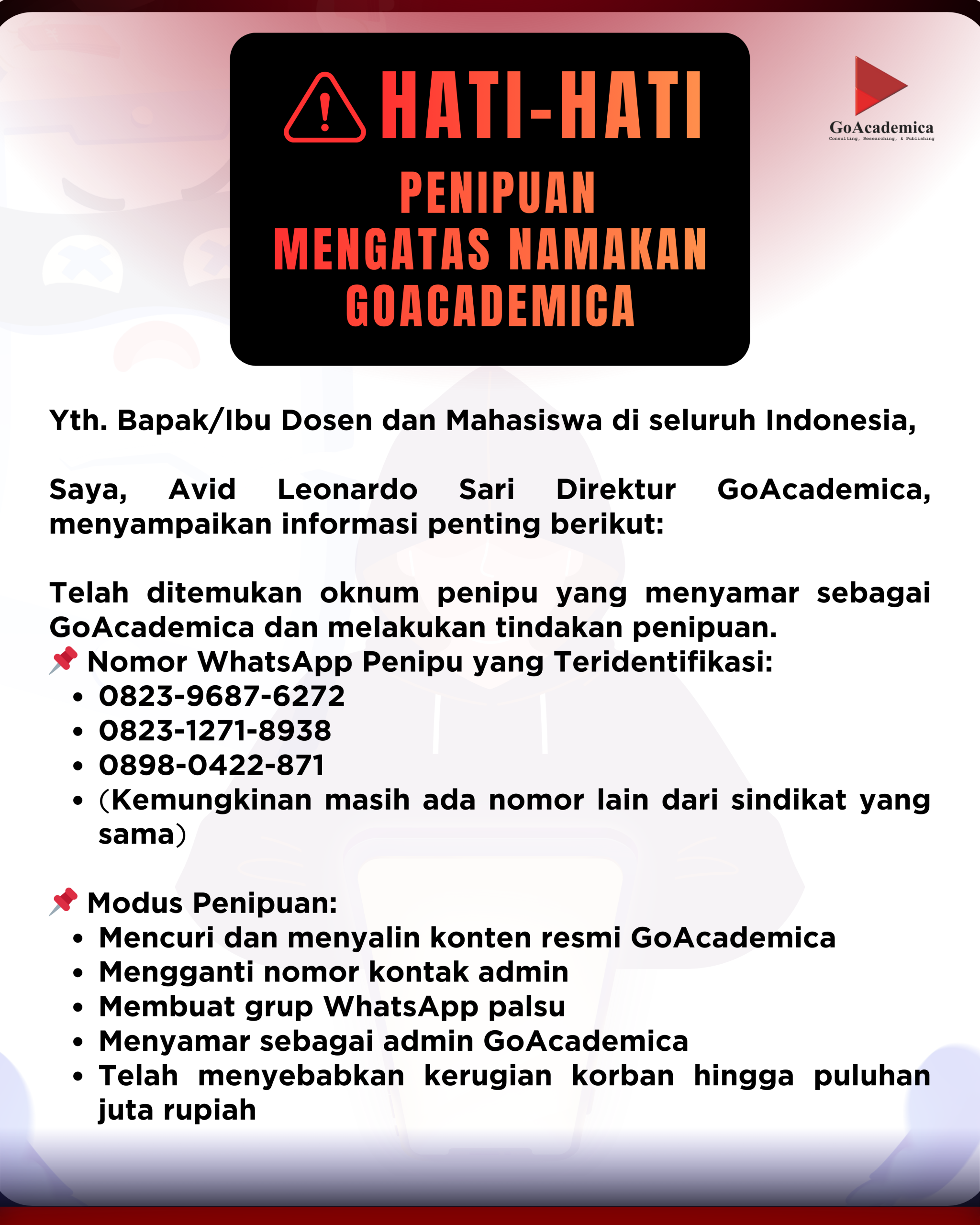 HATI-HATI

PENIPUAN MENGATAS NAMAKAN GOACADEMICA

GoAcademica
Consulting, Researching, & Publishing

Yth. Bapak/Ibu Dosen dan Mahasiswa di seluruh Indonesia,

Saya, Avid Leonardo Sari Direktur GoAcademica, menyampaikan informasi penting berikut:

Telah ditemukan oknum penipu yang menyamar sebagai GoAcademica dan melakukan tindakan penipuan.
📌 Nomor WhatsApp Penipu yang Teridentifikasi:
• 0823-9687-6272
• 0823-1271-8938
• 0898-0422-871
• (Kemungkinan masih ada nomor lain dari sindikat yang sama)

📌 Modus Penipuan:
• Mencuri dan menyalin konten resmi GoAcademica
• Mengganti nomor kontak admin
• Membuat grup WhatsApp palsu
• Menyamar sebagai admin GoAcademica
• Telah menyebabkan kerugian korban hingga puluhan juta rupiah